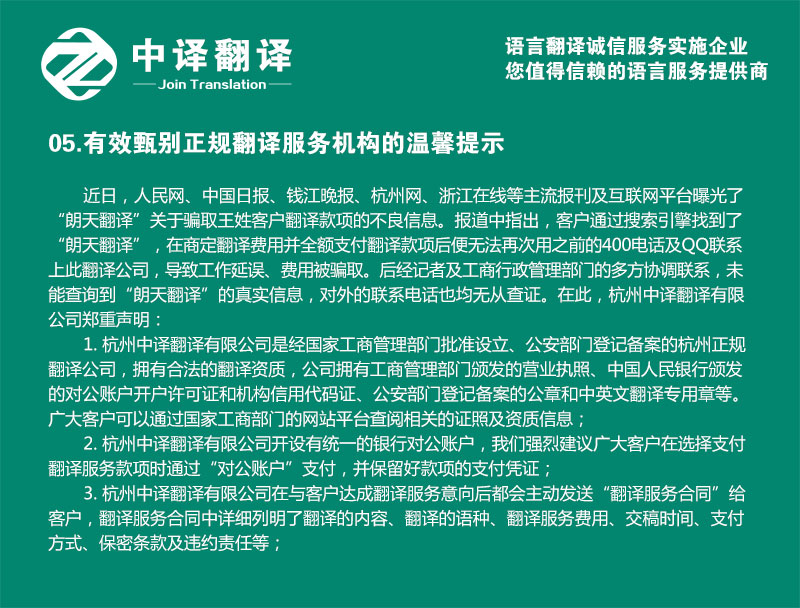 中译翻译
Join Translation

语言翻译诚信服务实施企业
您值得信赖的语言服务提供商

05.有效甄别正规翻译服务机构的温馨提示

近日，人民网、中国日报、钱江晚报、杭州网、浙江在线等主流报刊及互联网平台曝光了“朗天翻译”关于骗取王姓客户翻译款项的不良信息。报道中指出，客户通过搜索引擎找到了“朗天翻译”，在商定翻译费用并全额支付翻译款项后便无法再次用之前的400电话及QQ联系上此翻译公司，导致工作延误、费用被骗取。后经记者及工商行政管理部门的多方协调联系，未能查询到“朗天翻译”的真实信息，对外的联系电话也均无从查证。在此，杭州中译翻译有限公司郑重声明：

1. 杭州中译翻译有限公司是经国家工商管理部门批准设立、公安部门登记备案的杭州正规翻译公司，拥有合法的翻译资质，公司拥有工商管理部门颁发的营业执照、中国人民银行颁发的对公账户开户许可证和机构信用代码证、公安部门登记备案的公章和中英文翻译专用章等。广大客户可以通过国家工商部门的网站平台查阅相关的证照及资质信息；

2. 杭州中译翻译有限公司开设有统一的银行对公账户，我们强烈建议广大客户在选择支付翻译服务款项时通过“对公账户”支付，并保留好款项的支付凭证；

3. 杭州中译翻译有限公司在与客户达成翻译服务意向后都会主动发送“翻译服务合同”给客户，翻译服务合同中详细列明了翻译的内容、翻译的语种、翻译服务费用、交稿时间、支付方式、保密条款及违约责任等；